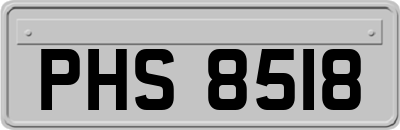 PHS 8518